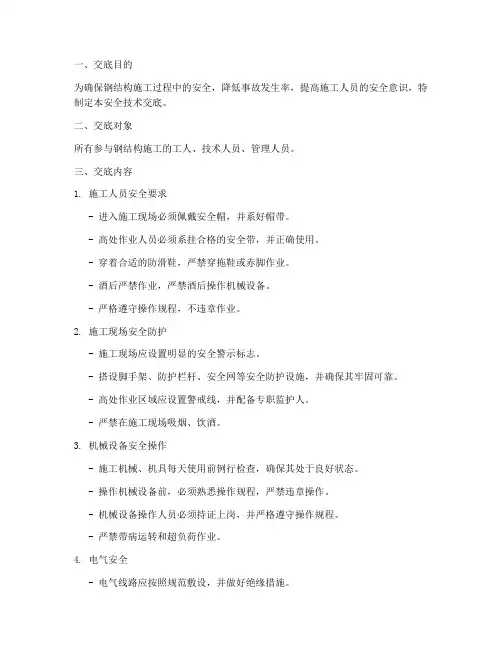 一、交底目的

为确保钢结构施工过程中的安全，降低事故发生率，提高施工人员的安全意识，特制定本安全技术交底。

二、交底对象

所有参与钢结构施工的工人、技术人员、管理人员。

三、交底内容

1. 施工人员安全要求

- 进入施工现场必须佩戴安全帽，并系好帽带。

- 高处作业人员必须系挂合格的安全带，并正确使用。

- 穿着合适的防滑鞋，严禁穿拖鞋或赤脚作业。

- 酒后严禁作业，严禁酒后操作机械设备。

- 严格遵守操作规程，不违章作业。

2. 施工现场安全防护

- 施工现场应设置明显的安全警示标志。

- 搭设脚手架、防护栏杆、安全网等安全防护设施，并确保其牢固可靠。

- 高处作业区域应设置警戒线，并配备专职监护人。

- 严禁在施工现场吸烟、饮酒。

3. 机械设备安全操作

- 施工机械、机具每天使用前例行检查，确保其处于良好状态。

- 操作机械设备前，必须熟悉操作规程，严禁违章操作。

- 机械设备操作人员必须持证上岗，并严格遵守操作规程。

- 严禁带病运转和超负荷作业。

4. 电气安全

- 电气线路应按照规范敷设，并做好绝缘措施。